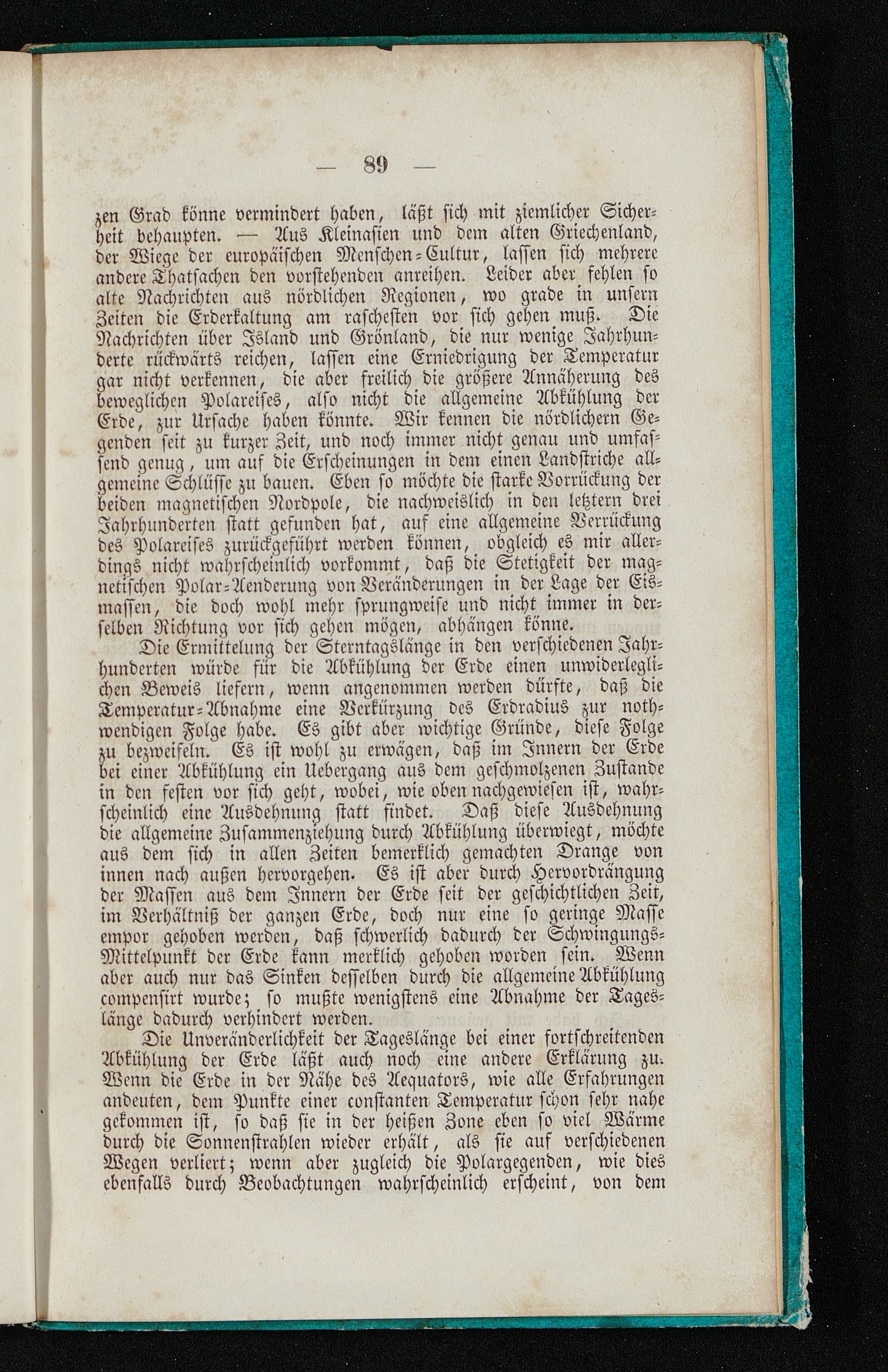 — 89 —

zen Grad könne vermindert haben, läßt sich mit ziemlicher Sicherheit behaupten. — Aus Kleinasien und dem alten Griechenland, der Wiege der europäischen Menschen-Cultur, lassen sich mehrere andere Thatsachen den vorstehenden anreihen. Leider aber fehlen so alte Nachrichten aus nördlichen Regionen, wo grade in unsern Zeiten die Erderkaltung am raschesten vor sich gehen muß. Die Nachrichten über Island und Grönland, die nur wenige Jahrhunderte rückwärts reichen, lassen eine Erniedrigung der Temperatur gar nicht verkennen, die aber freilich die größere Annäherung des beweglichen Polareises, also nicht die allgemeine Abkühlung der Erde, zur Ursache haben könnte. Wir kennen die nördlichern Gegenden seit zu kurzer Zeit, und noch immer nicht genau und umfassend genug, um auf die Erscheinungen in dem einen Landstriche allgemeine Schlüsse zu bauen. Eben so möchte die starke Vorrückung der beiden magnetischen Nordpole, die nachweislich in den letztern drei Jahrhunderten statt gefunden hat, auf eine allgemeine Verrückung des Polareises zurückgeführt werden können, obgleich es mir allerdings nicht wahrscheinlich vorkommt, daß die Stetigkeit der magnetischen Polar-Aenderung von Veränderungen in der Lage der Eismassen, die doch wohl mehr sprungweise und nicht immer in derselben Richtung vor sich gehen mögen, abhängen könne.

Die Ermittelung der Sterntagslänge in den verschiedenen Jahrhunderten würde für die Abkühlung der Erde einen unwiderleglichen Beweis liefern, wenn angenommen werden dürfte, daß die Temperatur-Abnahme eine Verkürzung des Erdradius zur nothwendigen Folge habe. Es gibt aber wichtige Gründe, diese Folge zu bezweifeln. Es ist wohl zu erwägen, daß im Innern der Erde bei einer Abkühlung ein Uebergang aus dem geschmolzenen Zustande in den festen vor sich geht, wobei, wie oben nachgewiesen ist, wahrscheinlich eine Ausdehnung statt findet. Daß diese Ausdehnung die allgemeine Zusammenziehung durch Abkühlung überwiegt, möchte aus dem sich in allen Zeiten bemerklich gemachten Drange von innen nach außen hervorgehen. Es ist aber durch Hervordrängung der Massen aus dem Innern der Erde seit der geschichtlichen Zeit, im Verhältniß der ganzen Erde, doch nur eine so geringe Masse empor gehoben werden, daß schwerlich dadurch der Schwingungs-Mittelpunkt der Erde kann merklich gehoben worden sein. Wenn aber auch nur das Sinken desselben durch die allgemeine Abkühlung compensirt wurde; so mußte wenigstens eine Abnahme der Tageslänge dadurch verhindert werden.

Die Unveränderlichkeit der Tageslänge bei einer fortschreitenden Abkühlung der Erde läßt auch noch eine andere Erklärung zu. Wenn die Erde in der Nähe des Aequators, wie alle Erfahrungen andeuten, dem Punkte einer constanten Temperatur schon sehr nahe gekommen ist, so daß sie in der heißen Zone eben so viel Wärme durch die Sonnenstrahlen wieder erhält, als sie auf verschiedenen Wegen verliert; wenn aber zugleich die Polargegenden, wie dies ebenfalls durch Beobachtungen wahrscheinlich erscheint, von dem